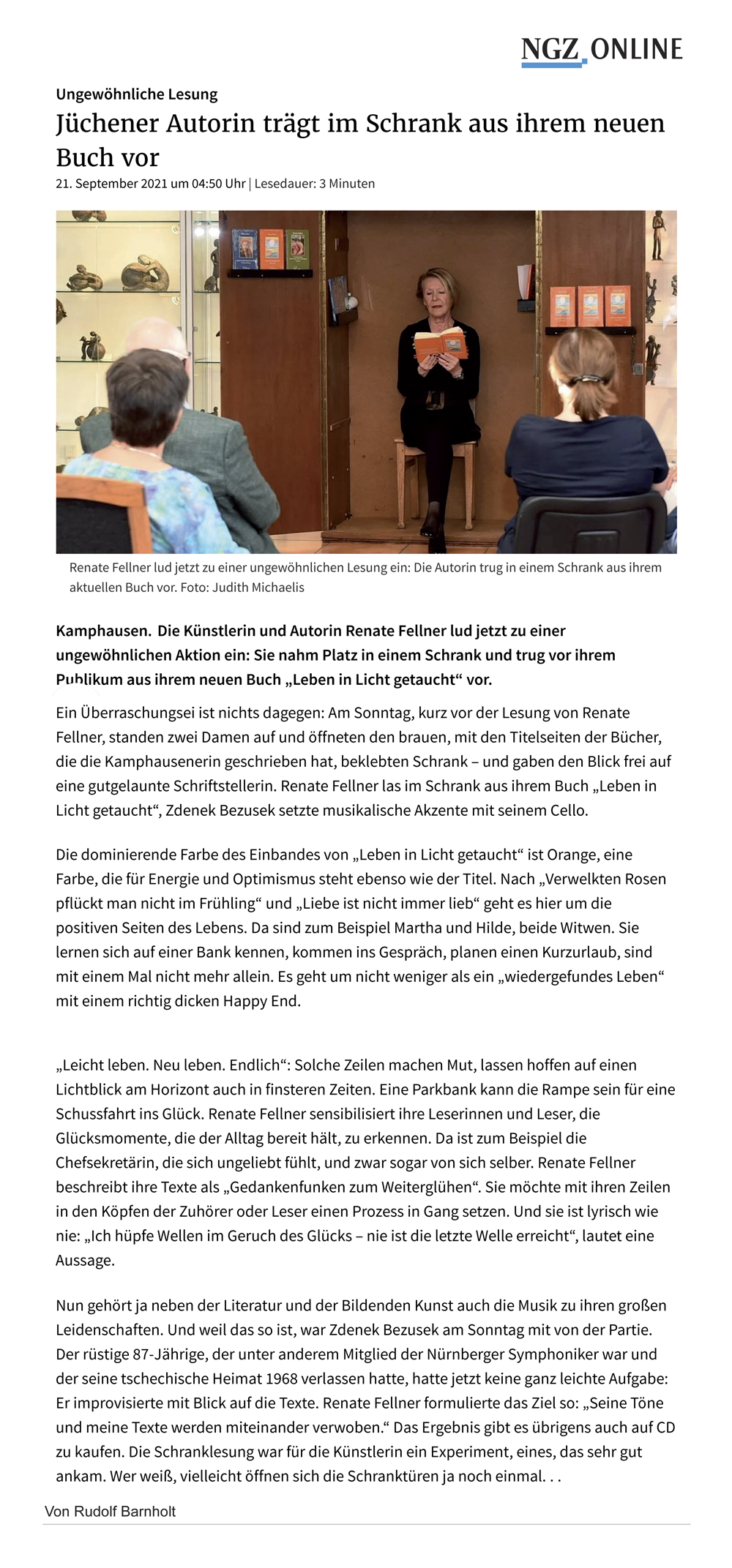 NGZ ONLINE

Ungewöhnliche Lesung

Jüchener Autorin trägt im Schrank aus ihrem neuen Buch vor

21. September 2021 um 04:50 Uhr | Lesedauer: 3 Minuten

Renate Fellner lud jetzt zu einer ungewöhnlichen Lesung ein: Die Autorin trug in einem Schrank aus ihrem aktuellen Buch vor. Foto: Judith Michaelis

Kamphausen. Die Künstlerin und Autorin Renate Fellner lud jetzt zu einer ungewöhnlichen Aktion ein: Sie nahm Platz in einem Schrank und trug vor ihrem Publikum aus ihrem neuen Buch „Leben in Licht getaucht“ vor.

Ein Überraschungsei ist nichts dagegen: Am Sonntag, kurz vor der Lesung von Renate Fellner, standen zwei Damen auf und öffneten den brauen, mit den Titelseiten der Bücher, die die Kamphausenerin geschrieben hat, beklebten Schrank – und gaben den Blick frei auf eine gutgelaunte Schriftstellerin. Renate Fellner las im Schrank aus ihrem Buch „Leben in Licht getaucht“, Zdenek Bezusek setzte musikalische Akzente mit seinem Cello.

Die dominierende Farbe des Einbandes von „Leben in Licht getaucht“ ist Orange, eine Farbe, die für Energie und Optimismus steht ebenso wie der Titel. Nach „Verwelkten Rosen pflückt man nicht im Frühling“ und „Liebe ist nicht immer lieb“ geht es hier um die positiven Seiten des Lebens. Da sind zum Beispiel Martha und Hilde, beide Witwen. Sie lernen sich auf einer Bank kennen, kommen ins Gespräch, planen einen Kurzurlaub, sind mit einem Mal nicht mehr allein. Es geht um nicht weniger als ein „wiedergefundes Leben“ mit einem richtig dicken Happy End.

„Leicht leben. Neu leben. Endlich“: Solche Zeilen machen Mut, lassen hoffen auf einen Lichtblick am Horizont auch in finsteren Zeiten. Eine Parkbank kann die Rampe sein für eine Schussfahrt ins Glück. Renate Fellner sensibilisiert ihre Leserinnen und Leser, die Glücksmomente, die der Alltag bereit hält, zu erkennen. Da ist zum Beispiel die Chefsekretärin, die sich ungeliebt fühlt, und zwar sogar von sich selber. Renate Fellner beschreibt ihre Texte als „Gedankenfunken zum Weiterglühen“. Sie möchte mit ihren Zeilen in den Köpfen der Zuhörer oder Leser einen Prozess in Gang setzen. Und sie ist lyrisch wie nie: „Ich hüpfe Wellen im Geruch des Glücks – nie ist die letzte Welle erreicht“, lautet eine Aussage.

Nun gehört ja neben der Literatur und der Bildenden Kunst auch die Musik zu ihren großen Leidenschaften. Und weil das so ist, war Zdenek Bezusek am Sonntag mit von der Partie. Der rüstige 87-Jährige, der unter anderem Mitglied der Nürnberger Symphoniker war und der seine tschechische Heimat 1968 verlassen hatte, hatte jetzt keine ganz leichte Aufgabe: Er improvisierte mit Blick auf die Texte. Renate Fellner formulierte das Ziel so: „Seine Töne und meine Texte werden miteinander verwoben.“ Das Ergebnis gibt es übrigens auch auf CD zu kaufen. Die Schranklesung war für die Künstlerin ein Experiment, eines, das sehr gut ankam. Wer weiß, vielleicht öffnen sich die Schranktüren ja noch einmal. . .

Von Rudolf Barnholt